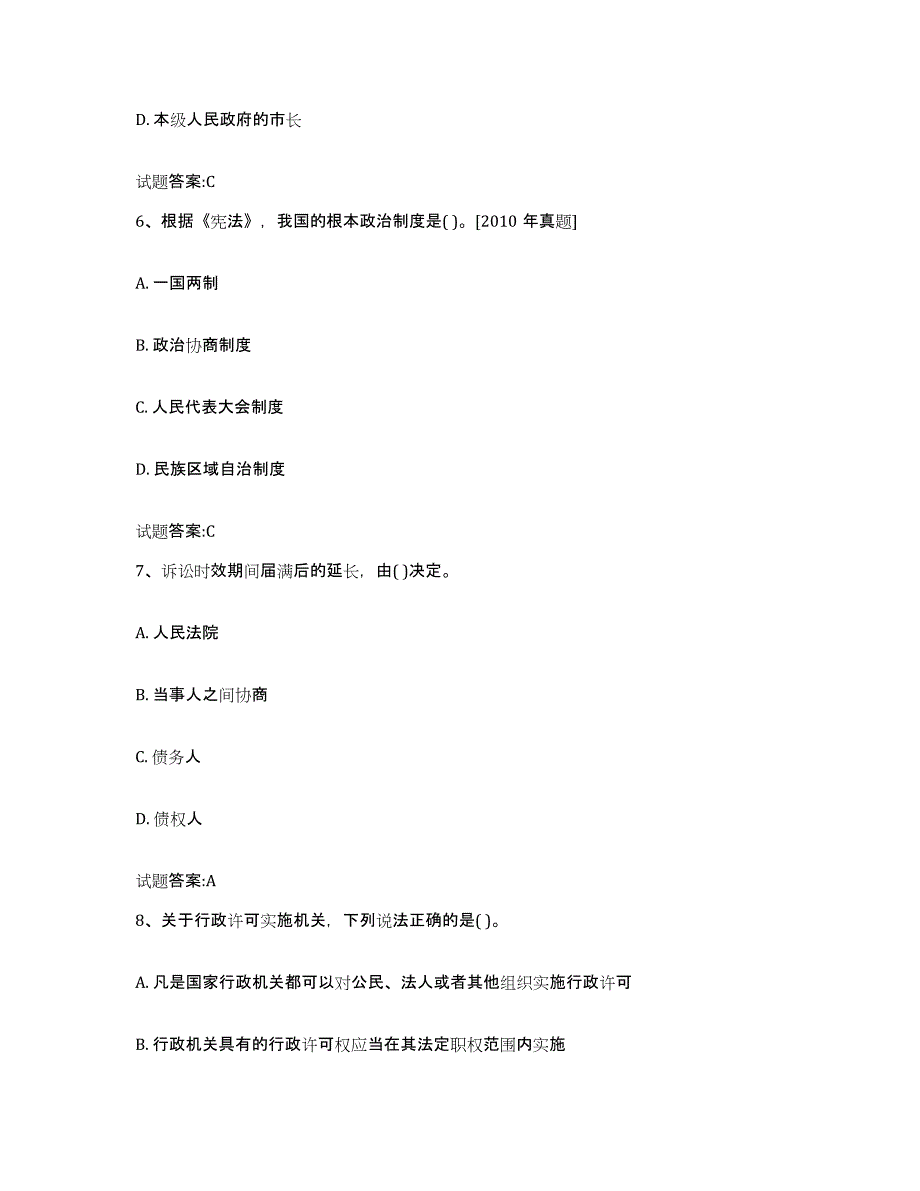 D. 本级人民政府的市长

试题答案:C

6、根据《宪法》，我国的根本政治制度是( )。[2010 年真题]

A. 一国两制

B. 政治协商制度

C. 人民代表大会制度

D. 民族区域自治制度

试题答案:C

7、诉讼时效期间届满后的延长，由( )决定。

A. 人民法院

B. 当事人之间协商

C. 债务人

D. 债权人

试题答案:A

8、关于行政许可实施机关，下列说法正确的是( )。

A. 凡是国家行政机关都可以对公民、法人或者其他组织实施行政许可

B. 行政机关具有的行政许可权应当在其法定职权范围内实施